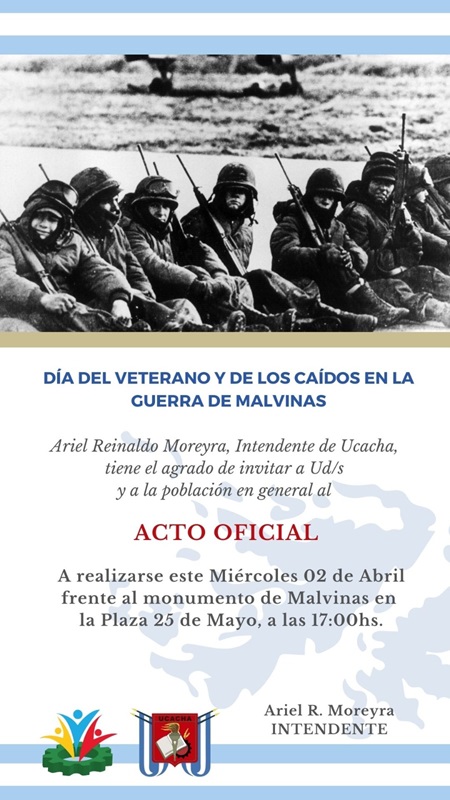 DÍA DEL VETERANO Y DE LOS CAÍDOS EN LA GUERRA DE MALVINAS

Ariel Reinaldo Moreyra, Intendente de Ucacha, tiene el agrado de invitar a Ud/s y a la población en general al

ACTO OFICIAL

A realizarse este Miércoles 02 de Abril frente al monumento de Malvinas en la Plaza 25 de Mayo, a las 17:00hs.

UCACHA

Ariel R. Moreyra
INTENDENTE